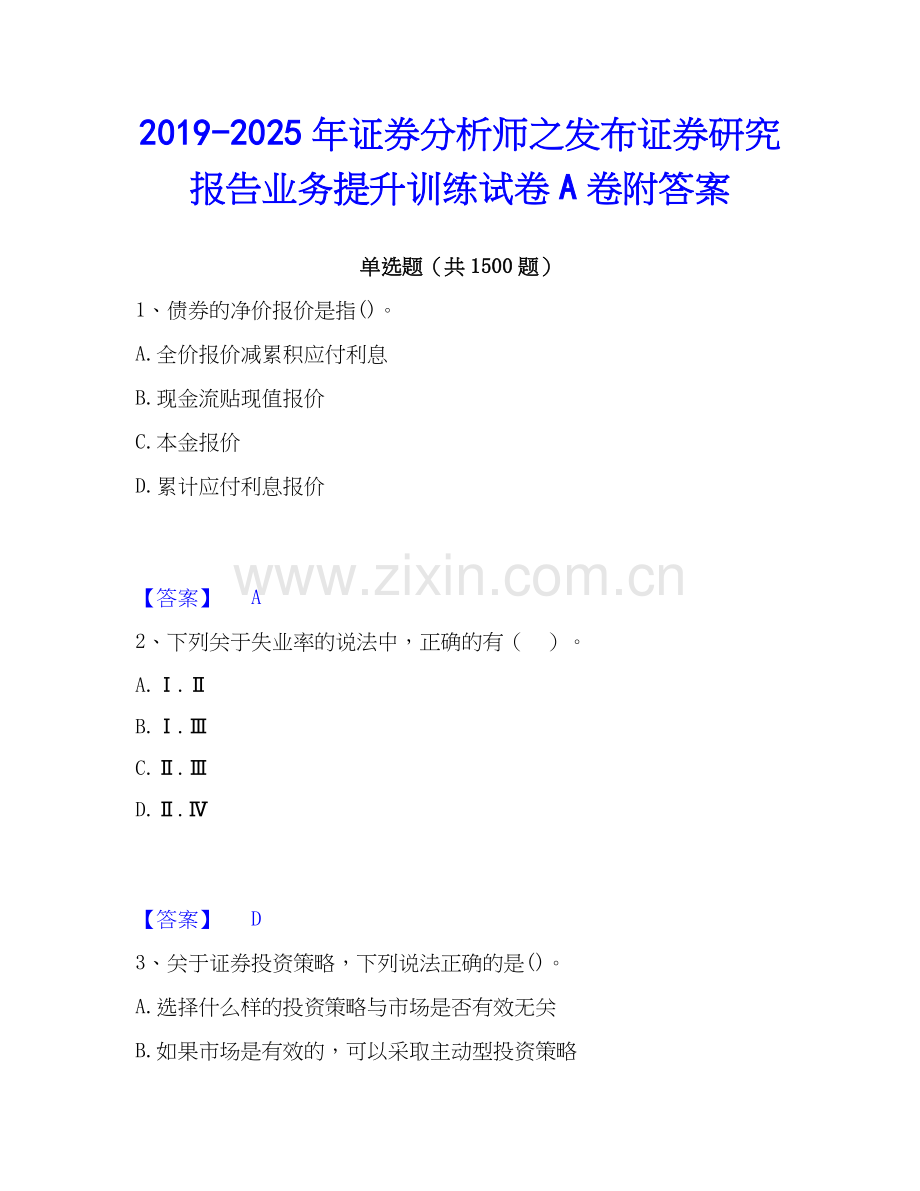 2019-2025年证券分析师之发布证券研究报告业务提升训练试卷A卷附答案

单选题（共1500题）

1、债券的净价报价是指()。

A.全价报价减累积应付利息

B.现金流贴现值报价

C.本金报价

D.累计应付利息报价

【答案】 A

2、下列关于失业率的说法中，正确的有（ ）。

A.Ⅰ.Ⅱ

B.Ⅰ.Ⅲ

C.Ⅱ.Ⅲ

D.Ⅱ.Ⅳ

【答案】 D

3、关于证券投资策略，下列说法正确的是()。

A.选择什么样的投资策略与市场是否有效无关

B.如果市场是有效的，可以采取主动型投资策略

www.zixin.com.cn